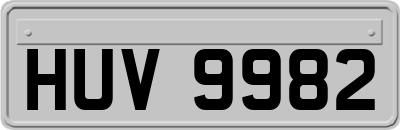 HUV 9982